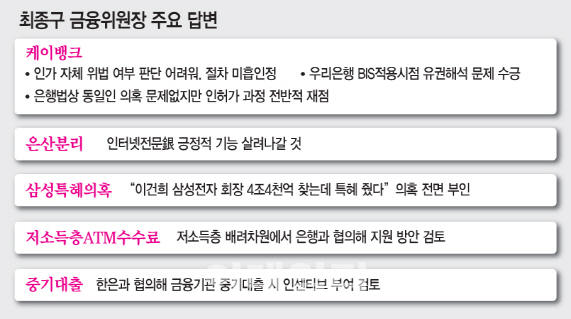 최종구 금융위원장 주요 답변

케이뱅크

• 인가 자체 위법 여부 판단 어려워. 절차 미흡인정

• 우리은행 BIS적용시점 유권해석 문제 수긍

• 은행법상 동일인 의혹 문제없지만 인허가 과정 전반적 재점

은산분리 인터넷전문銀 긍정적 기능 살려나갈 것

삼성특혜의혹 "이건희 삼성전자 회장 4조4천억 찾는데 특혜 줬다" 의혹 전면 부인

저소득층ATM수수료 저소득층 배려차원에서 은행과 협의해 지원 방안 검토

중기대출 한은과 협의해 금융기관 중기대출 시 인센티브 부여 검토